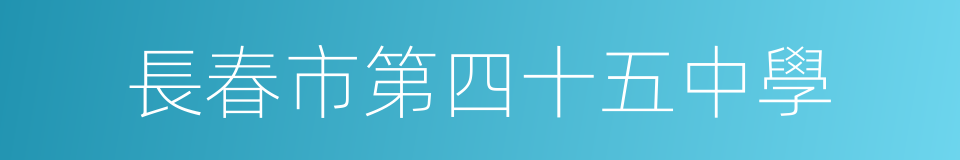 長春市第四十五中學